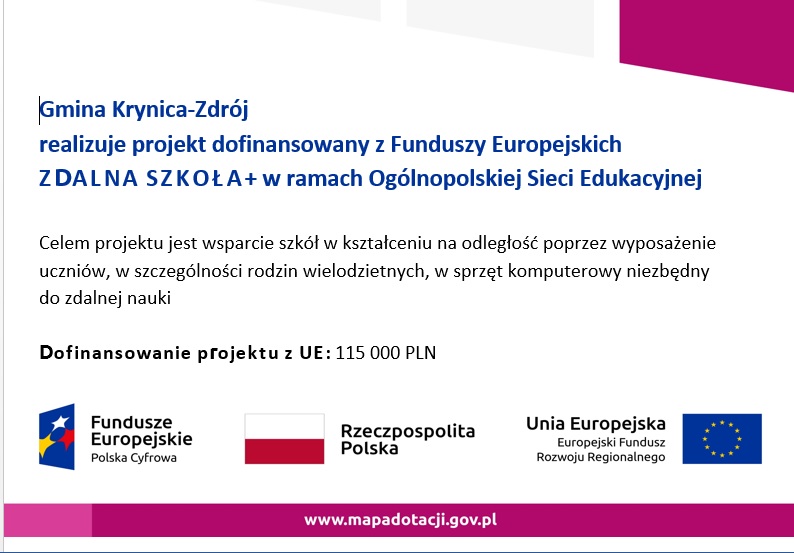 Gmina Krynica-Zdrój
realizuje projekt dofinansowany z Funduszy Europejskich
ZDALNA SZKOŁA+ w ramach Ogólnopolskiej Sieci Edukacyjnej

Celem projektu jest wsparcie szkół w kształceniu na odległość poprzez wyposażenie uczniów, w szczególności rodzin wielodzietnych, w sprzęt komputerowy niezbędny do zdalnej nauki

Dofinansowanie projektu z UE: 115 000 PLN

Fundusze Europejskie
Polska Cyfrowa

Rzeczpospolita Polska

Unia Europejska
Europejski Fundusz Rozwoju Regionalnego

www.mapadotacji.gov.pl